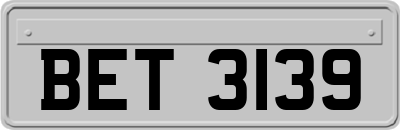 BET 3139